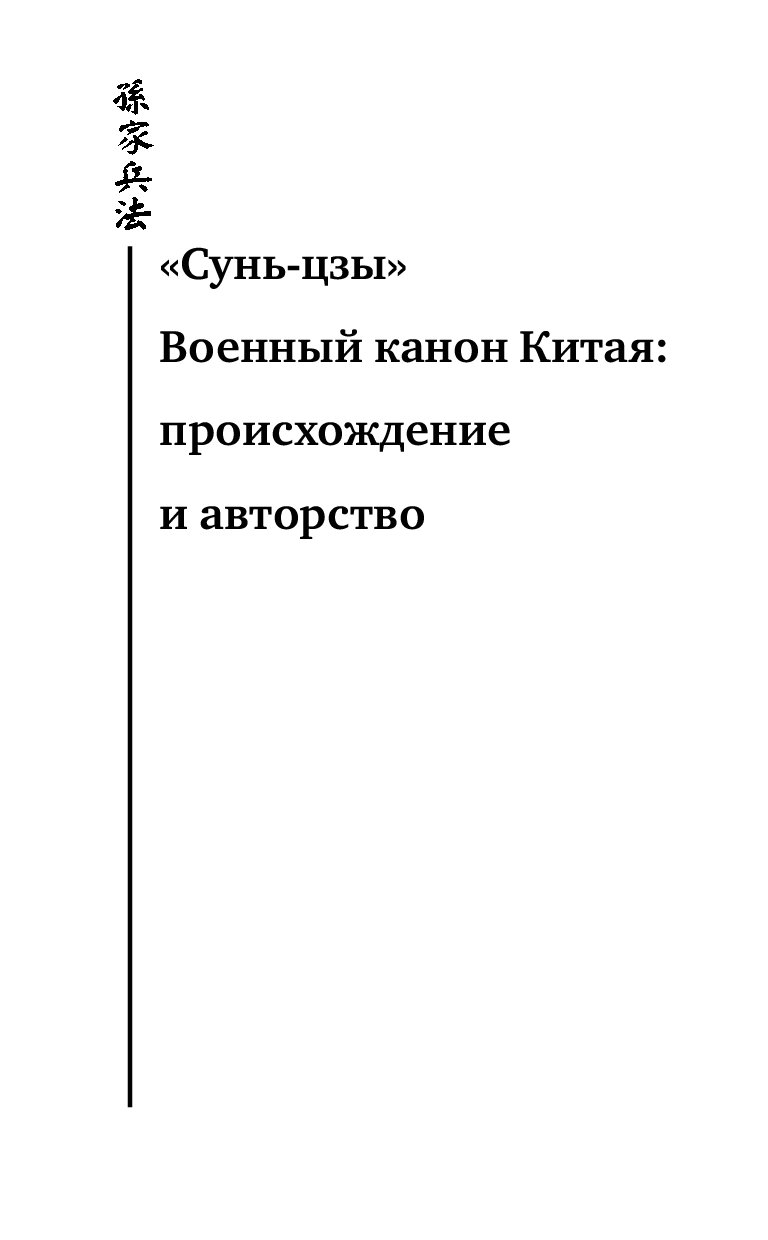 孫家兵法

«Сунь-цзы»
Военный канон Китая:
происхождение
и авторство